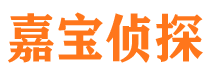 嘉宝侦探